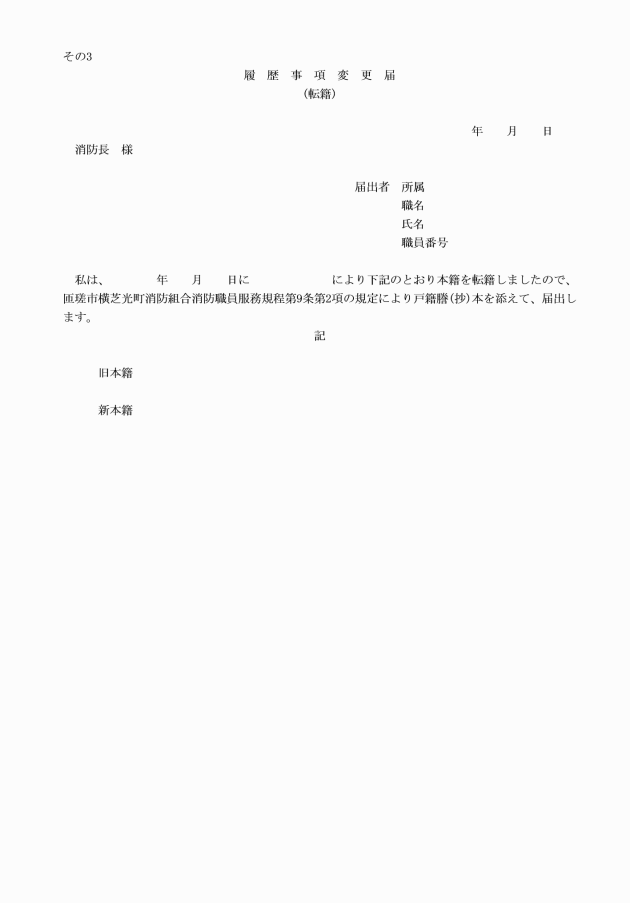 その3

履 歴 事 項 変 更 届
(転籍)

年 月 日

消防長 様

届出者 所属
職名
氏名
職員番号

私は、 年 月 日に により下記のとおり本籍を転籍しましたので、匝瑳市横芝光町消防組合消防職員服務規程第9条第2項の規定により戸籍謄(抄)本を添えて、届出します。

記

旧本籍

新本籍